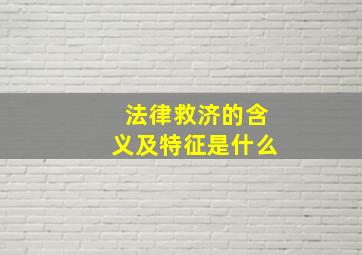 法律救济的含义及特征是什么